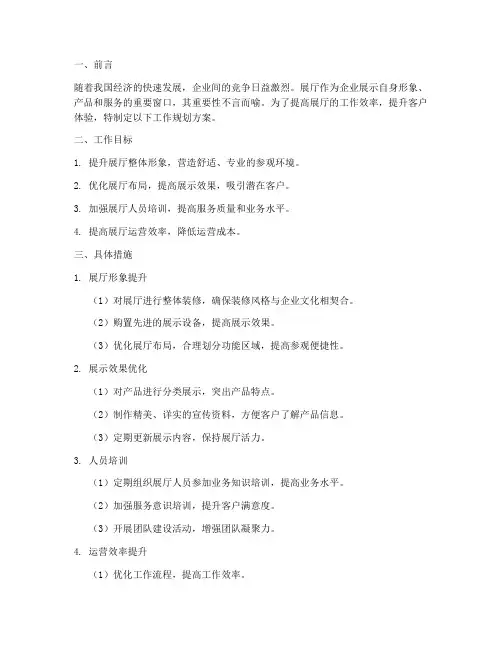 一、前言

随着我国经济的快速发展，企业间的竞争日益激烈。展厅作为企业展示自身形象、产品和服务的重要窗口，其重要性不言而喻。为了提高展厅的工作效率，提升客户体验，特制定以下工作规划方案。

二、工作目标

1. 提升展厅整体形象，营造舒适、专业的参观环境。

2. 优化展厅布局，提高展示效果，吸引潜在客户。

3. 加强展厅人员培训，提高服务质量和业务水平。

4. 提高展厅运营效率，降低运营成本。

三、具体措施

1. 展厅形象提升

（1）对展厅进行整体装修，确保装修风格与企业文化相契合。

（2）购置先进的展示设备，提高展示效果。

（3）优化展厅布局，合理划分功能区域，提高参观便捷性。

2. 展示效果优化

（1）对产品进行分类展示，突出产品特点。

（2）制作精美、详实的宣传资料，方便客户了解产品信息。

（3）定期更新展示内容，保持展厅活力。

3. 人员培训

（1）定期组织展厅人员参加业务知识培训，提高业务水平。

（2）加强服务意识培训，提升客户满意度。

（3）开展团队建设活动，增强团队凝聚力。

4. 运营效率提升

（1）优化工作流程，提高工作效率。